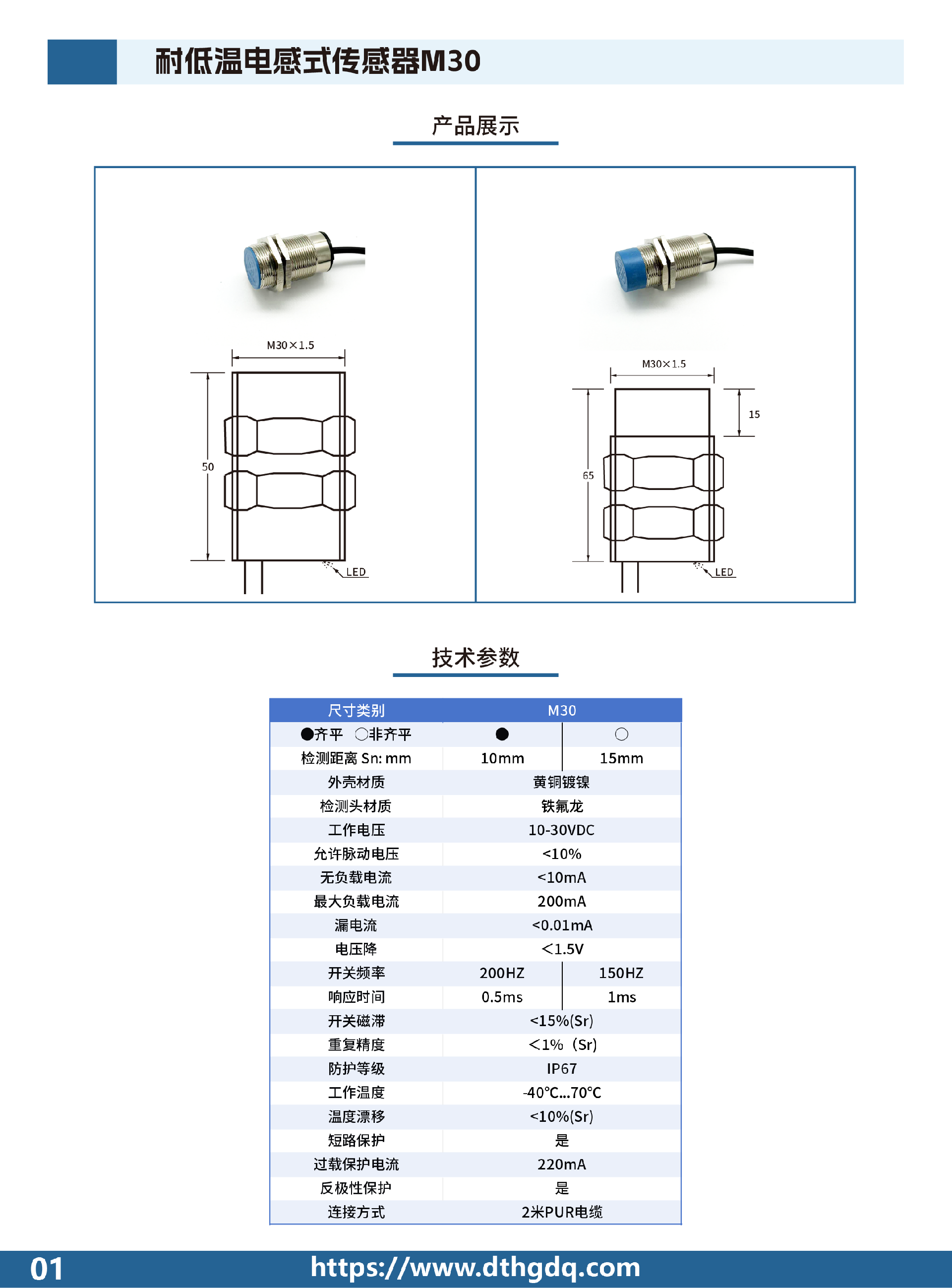 耐低温电感式传感器M30

产品展示

M30×1.5

50

LED

M30×1.5

15

65

LED

技术参数

| 尺寸类别 | M30 | |
|---|---|---|
| ●齐平 ○非齐平 | ● | ○ |
| 检测距离 Sn: mm | 10mm | 15mm |
| 外壳材质 | 黄铜镀镍 | |
| 检测头材质 | 铁氟龙 | |
| 工作电压 | 10-30VDC | |
| 允许脉动电压 | <10% | |
| 无负载电流 | <10mA | |
| 最大负载电流 | 200mA | |
| 漏电流 | <0.01mA | |
| 电压降 | <1.5V | |
| 开关频率 | 200HZ | 150HZ |
| 响应时间 | 0.5ms | 1ms |
| 开关磁滞 | <15%(Sr) | |
| 重复精度 | <1% (Sr) | |
| 防护等级 | IP67 | |
| 工作温度 | -40℃...70℃ | |
| 温度漂移 | <10%(Sr) | |
| 短路保护 | 是 | |
| 过载保护电流 | 220mA | |
| 反极性保护 | 是 | |
| 连接方式 | 2米PUR电缆 | |

01 https://www.dthgdq.com